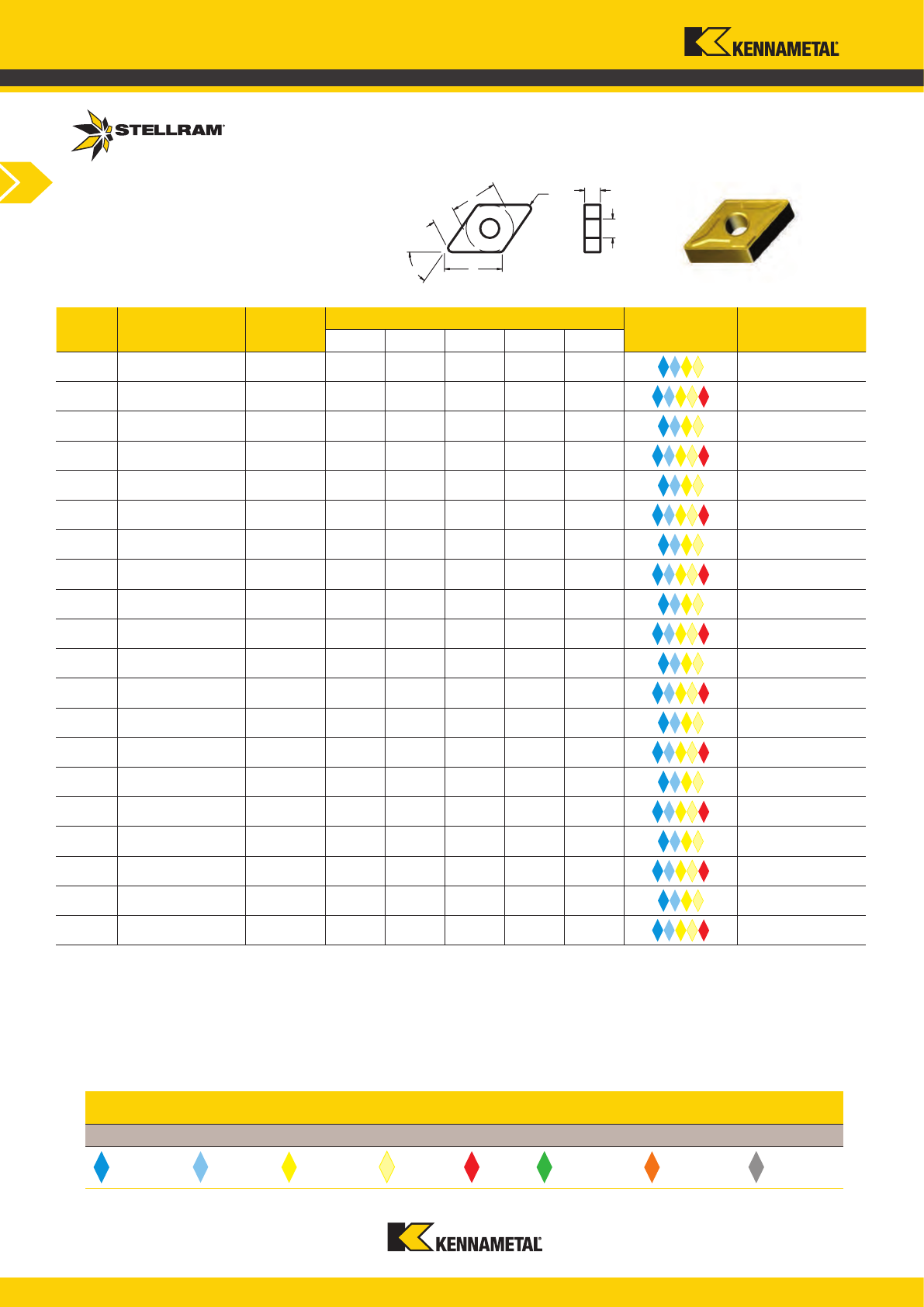 KENNAMETAL

STELLRAM

KENNAMETAL